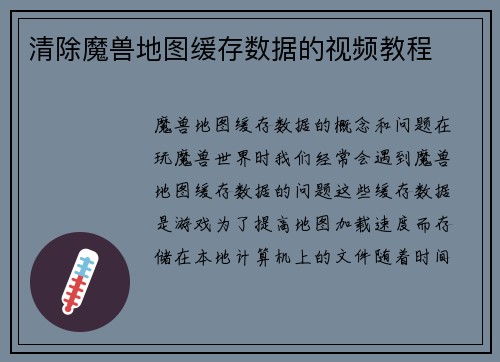 清除魔兽地图缓存数据的视频教程

魔兽地图缓存数据的概念和问题在玩魔兽世界时我们经常会遇到魔兽地图缓存数据的问题这些缓存数据是游戏为了提高地图加载速度而存储在本地计算机上的文件随着时间